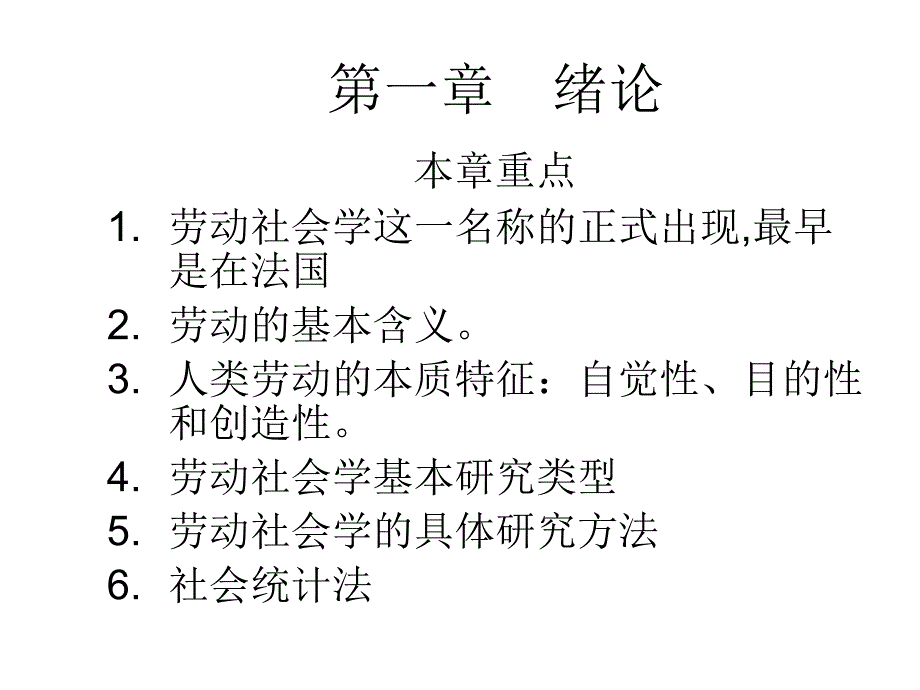 第一章　绪论

本章重点

1. 劳动社会学这一名称的正式出现,最早是在法国
2. 劳动的基本含义。
3. 人类劳动的本质特征：自觉性、目的性和创造性。
4. 劳动社会学基本研究类型
5. 劳动社会学的具体研究方法
6. 社会统计法